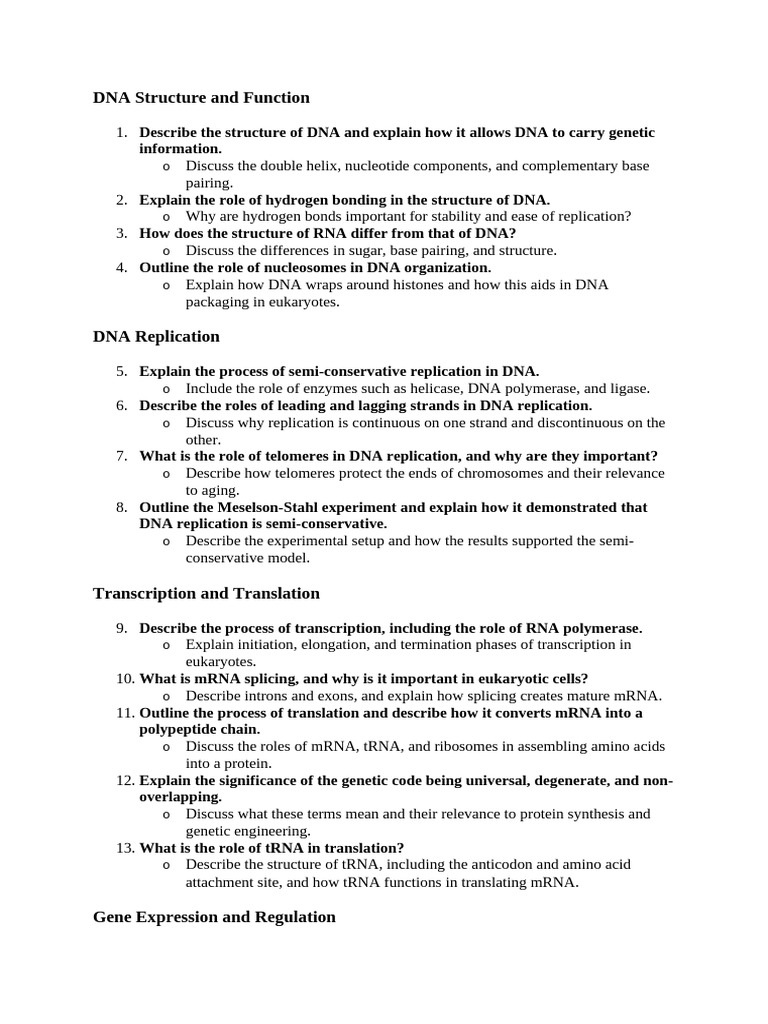 DNA Structure and Function

1. Describe the structure of DNA and explain how it allows DNA to carry genetic information.
   o Discuss the double helix, nucleotide components, and complementary base pairing.
2. Explain the role of hydrogen bonding in the structure of DNA.
   o Why are hydrogen bonds important for stability and ease of replication?
3. How does the structure of RNA differ from that of DNA?
   o Discuss the differences in sugar, base pairing, and structure.
4. Outline the role of nucleosomes in DNA organization.
   o Explain how DNA wraps around histones and how this aids in DNA packaging in eukaryotes.

DNA Replication

5. Explain the process of semi-conservative replication in DNA.
   o Include the role of enzymes such as helicase, DNA polymerase, and ligase.
6. Describe the roles of leading and lagging strands in DNA replication.
   o Discuss why replication is continuous on one strand and discontinuous on the other.
7. What is the role of telomeres in DNA replication, and why are they important?
   o Describe how telomeres protect the ends of chromosomes and their relevance to aging.
8. Outline the Meselson-Stahl experiment and explain how it demonstrated that DNA replication is semi-conservative.
   o Describe the experimental setup and how the results supported the semi-conservative model.

Transcription and Translation

9. Describe the process of transcription, including the role of RNA polymerase.
   o Explain initiation, elongation, and termination phases of transcription in eukaryotes.
10. What is mRNA splicing, and why is it important in eukaryotic cells?
   o Describe introns and exons, and explain how splicing creates mature mRNA.
11. Outline the process of translation and describe how it converts mRNA into a polypeptide chain.
   o Discuss the roles of mRNA, tRNA, and ribosomes in assembling amino acids into a protein.
12. Explain the significance of the genetic code being universal, degenerate, and non-overlapping.
   o Discuss what these terms mean and their relevance to protein synthesis and genetic engineering.
13. What is the role of tRNA in translation?
   o Describe the structure of tRNA, including the anticodon and amino acid attachment site, and how tRNA functions in translating mRNA.

Gene Expression and Regulation